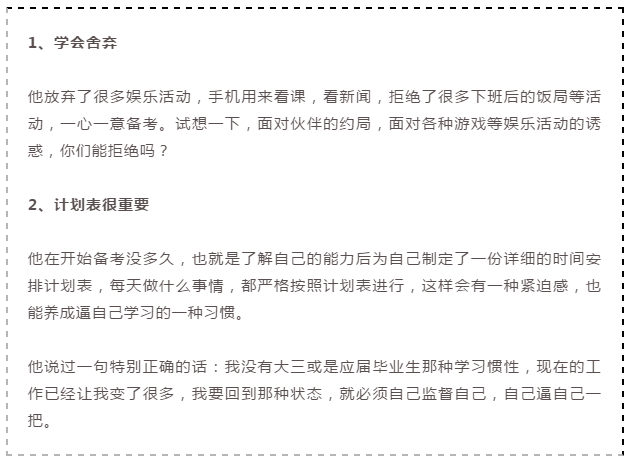 1、学会舍弃

他放弃了很多娱乐活动，手机用来看课，看新闻，拒绝了很多下班后的饭局等活动，一心一意备考。试想一下，面对伙伴的约局，面对各种游戏等娱乐活动的诱惑，你们能拒绝吗？

2、计划表很重要

他在开始备考没多久，也就是了解自己的能力后为自己制定了一份详细的时间安排计划表，每天做什么事情，都严格按照计划表进行，这样会有一种紧迫感，也能养成逼自己学习的一种习惯。

他说过一句特别正确的话：我没有大三或是应届毕业生那种学习惯性，现在的工作已经让我变了很多，我要回到那种状态，就必须自己监督自己，自己逼自己一把。